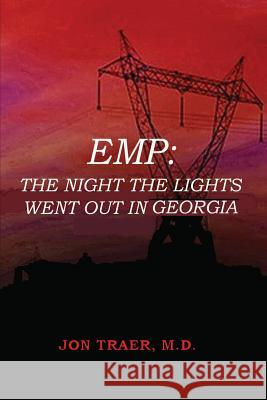 EMP:
THE NIGHT THE LIGHTS WENT OUT IN GEORGIA

JON TRAER, M.D.

Kraina Książek